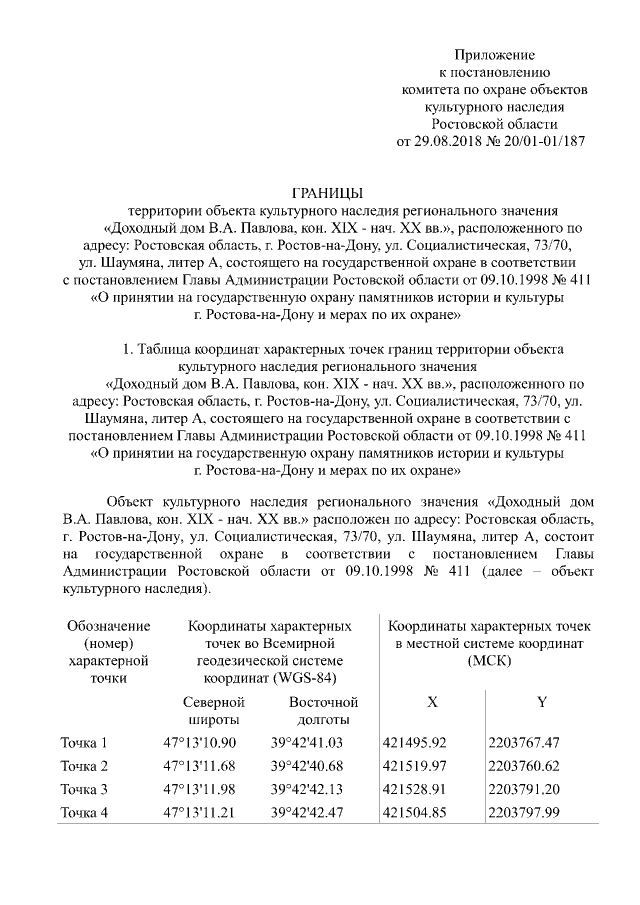 Приложение
к постановлению
комитета по охране объектов
культурного наследия
Ростовской области
от 29.08.2018 № 20/01-01/187

ГРАНИЦЫ
территории объекта культурного наследия регионального значения «Доходный дом В.А. Павлова, кон. XIX - нач. XX вв.», расположенного по адресу: Ростовская область, г. Ростов-на-Дону, ул. Социалистическая, 73/70, ул. Шаумяна, литер А, состоящего на государственной охране в соответствии с постановлением Главы Администрации Ростовской области от 09.10.1998 № 411 «О принятии на государственную охрану памятников истории и культуры г. Ростова-на-Дону и мерах по их охране»

1. Таблица координат характерных точек границ территории объекта культурного наследия регионального значения «Доходный дом В.А. Павлова, кон. XIX - нач. XX вв.», расположенного по адресу: Ростовская область, г. Ростов-на-Дону, ул. Социалистическая, 73/70, ул. Шаумяна, литер А, состоящего на государственной охране в соответствии с постановлением Главы Администрации Ростовской области от 09.10.1998 № 411 «О принятии на государственную охрану памятников истории и культуры г. Ростова-на-Дону и мерах по их охране»

Объект культурного наследия регионального значения «Доходный дом В.А. Павлова, кон. XIX - нач. XX вв.» расположен по адресу: Ростовская область, г. Ростов-на-Дону, ул. Социалистическая, 73/70, ул. Шаумяна, литер А, состоит на государственной охране в соответствии с постановлением Главы Администрации Ростовской области от 09.10.1998 № 411 (далее – объект культурного наследия).

| Обозначение (номер) характерной точки | Координаты характерных точек во Всемирной геодезической системе координат (WGS-84) | | Координаты характерных точек в местной системе координат (МСК) | |
|---|---|---|---|---|
| | Северной широты | Восточной долготы | X | Y |
| Точка 1 | 47°13'10.90 | 39°42'41.03 | 421495.92 | 2203767.47 |
| Точка 2 | 47°13'11.68 | 39°42'40.68 | 421519.97 | 2203760.62 |
| Точка 3 | 47°13'11.98 | 39°42'42.13 | 421528.91 | 2203791.20 |
| Точка 4 | 47°13'11.21 | 39°42'42.47 | 421504.85 | 2203797.99 |